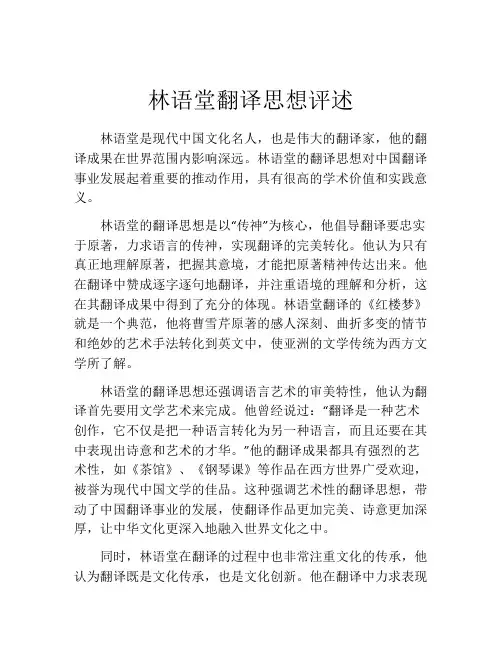 林语堂翻译思想评述

林语堂是现代中国文化名人，也是伟大的翻译家，他的翻译成果在世界范围内影响深远。林语堂的翻译思想对中国翻译事业发展起着重要的推动作用，具有很高的学术价值和实践意义。

林语堂的翻译思想是以“传神”为核心，他倡导翻译要忠实于原著，力求语言的传神，实现翻译的完美转化。他认为只有真正地理解原著，把握其意境，才能把原著精神传达出来。他在翻译中赞成逐字逐句地翻译，并注重语境的理解和分析，这在其翻译成果中得到了充分的体现。林语堂翻译的《红楼梦》就是一个典范，他将曹雪芹原著的感人深刻、曲折多变的情节和绝妙的艺术手法转化到英文中，使亚洲的文学传统为西方文学所了解。

林语堂的翻译思想还强调语言艺术的审美特性，他认为翻译首先要用文学艺术来完成。他曾经说过：“翻译是一种艺术创作，它不仅是把一种语言转化为另一种语言，而且还要在其中表现出诗意和艺术的才华。”他的翻译成果都具有强烈的艺术性，如《茶馆》、《钢琴课》等作品在西方世界广受欢迎，被誉为现代中国文学的佳品。这种强调艺术性的翻译思想，带动了中国翻译事业的发展，使翻译作品更加完美、诗意更加深厚，让中华文化更深入地融入世界文化之中。

同时，林语堂在翻译的过程中也非常注重文化的传承，他认为翻译既是文化传承，也是文化创新。他在翻译中力求表现